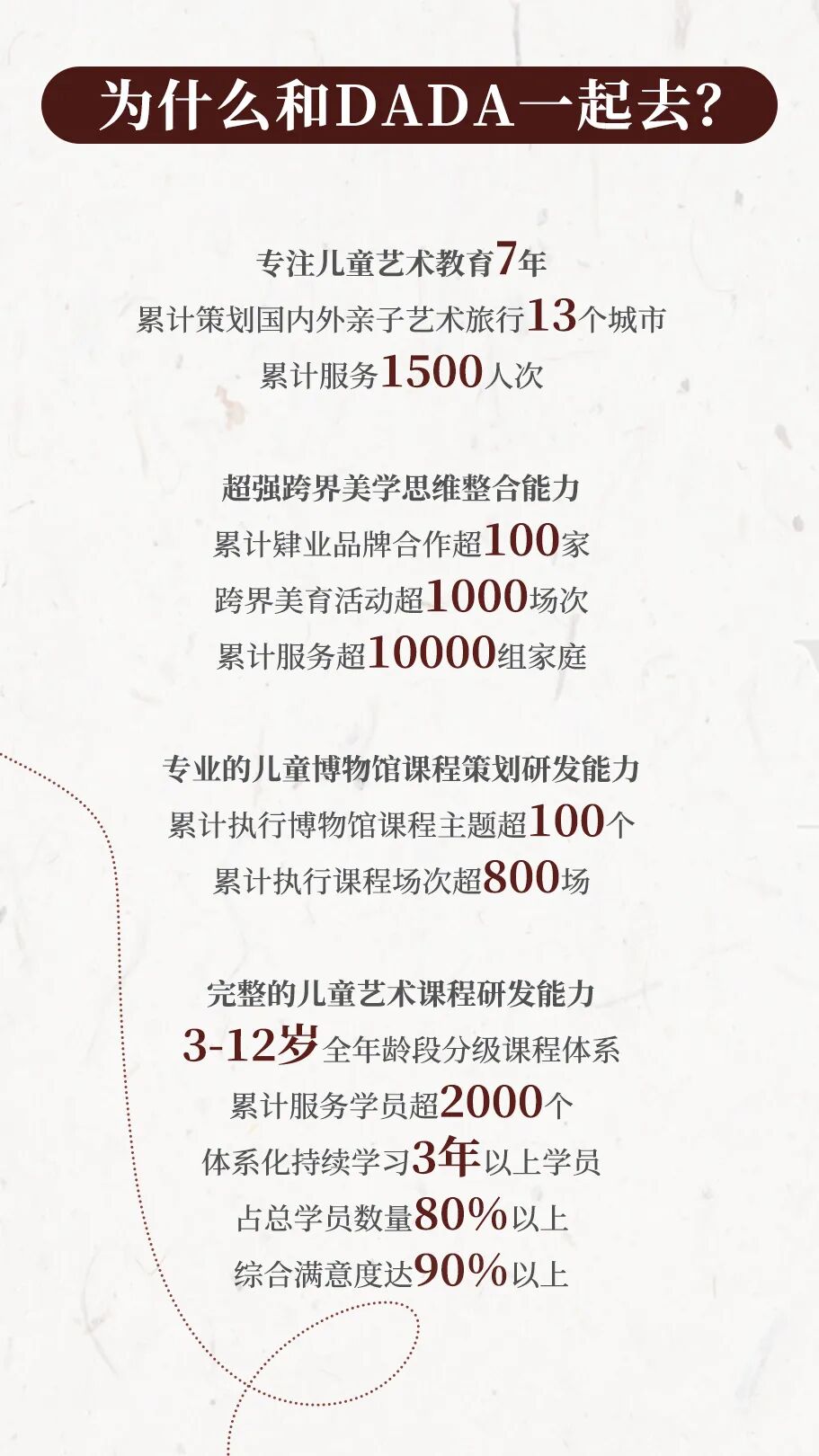 为什么和DADA一起去？

专注儿童艺术教育7年
累计策划国内外亲子艺术旅行13个城市
累计服务1500人次

超强跨界美学思维整合能力
累计肆业品牌合作超100家
跨界美育活动超1000场次
累计服务超10000组家庭

专业的儿童博物馆课程策划研发能力
累计执行博物馆课程主题超100个
累计执行课程场次超800场

完整的儿童艺术课程研发能力
3-12岁全年龄段分级课程体系
累计服务学员超2000个
体系化持续学习3年以上学员
占总学员数量80%以上
综合满意度达90%以上